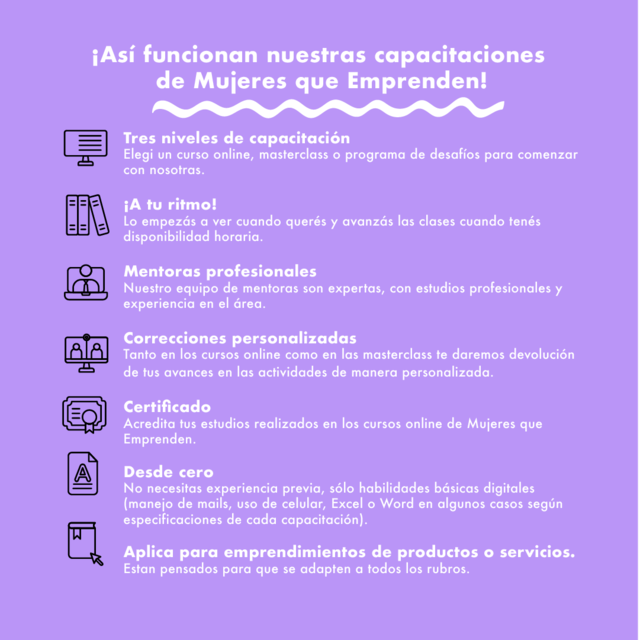 ¡Así funcionan nuestras capacitaciones de Mujeres que Emprenden!

Tres niveles de capacitación
Elegi un curso online, masterclass o programa de desafíos para comenzar con nosotras.

¡A tu ritmo!
Lo empezás a ver cuando querés y avanzás las clases cuando tenés disponibilidad horaria.

Mentoras profesionales
Nuestro equipo de mentoras son expertas, con estudios profesionales y experiencia en el área.

Correcciones personalizadas
Tanto en los cursos online como en las masterclass te daremos devolución de tus avances en las actividades de manera personalizada.

Certificado
Acredita tus estudios realizados en los cursos online de Mujeres que Emprenden.

Desde cero
No necesitas experiencia previa, sólo habilidades básicas digitales (manejo de mails, uso de celular, Excel o Word en algunos casos según especificaciones de cada capacitación).

Aplica para emprendimientos de productos o servicios.
Estan pensados para que se adapten a todos los rubros.